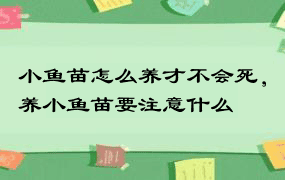 小鱼苗怎么养才不会死，养小鱼苗要注意什么